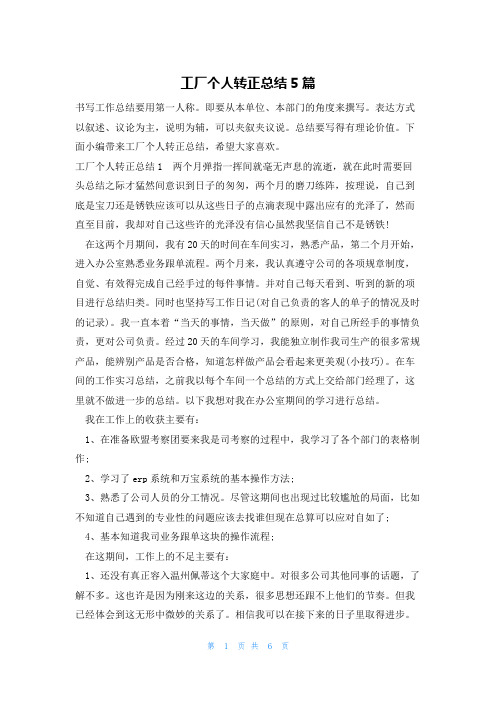 工厂个人转正总结5篇

书写工作总结要用第一人称。即要从本单位、本部门的角度来撰写。表达方式以叙述、议论为主，说明为辅，可以夹叙夹议说。总结要写得有理论价值。下面小编带来工厂个人转正总结，希望大家喜欢。

工厂个人转正总结1　两个月弹指一挥间就毫无声息的流逝，就在此时需要回头总结之际才猛然间意识到日子的匆匆，两个月的磨刀练阵，按理说，自己到底是宝刀还是锈铁应该可以从这些日子的点滴表现中露出应有的光泽了，然而直至目前，我却对自己这些许的光泽没有信心虽然我坚信自己不是锈铁!

在这两个月期间，我有20天的时间在车间实习，熟悉产品，第二个月开始，进入办公室熟悉业务跟单流程。两个月来，我认真遵守公司的各项规章制度，自觉、有效得完成自己经手过的每件事情。并对自己每天看到、听到的新的项目进行总结归类。同时也坚持写工作日记(对自己负责的客人的单子的情况及时的记录)。我一直本着“当天的事情，当天做”的原则，对自己所经手的事情负责，更对公司负责。经过20天的车间学习，我能独立制作我司生产的很多常规产品，能辨别产品是否合格，知道怎样做产品会看起来更美观(小技巧)。在车间的工作实习总结，之前我以每个车间一个总结的方式上交给部门经理了，这里就不做进一步的总结。以下我想对我在办公室期间的学习进行总结。

我在工作上的收获主要有：

1、在准备欧盟考察团要来我是司考察的过程中，我学习了各个部门的表格制作；

2、学习了erp系统和万宝系统的基本操作方法；

3、熟悉了公司人员的分工情况。尽管这期间也出现过比较尴尬的局面，比如不知道自己遇到的专业性的问题应该去找谁但现在总算可以应对自如了；

4、基本知道我司业务跟单这块的操作流程；

在这期间，工作上的不足主要有：

1、还没有真正容入温州佩蒂这个大家庭中。对很多公司其他同事的话题，了解不多。这也许是因为刚来这边的关系，很多思想还跟不上他们的节奏。但我已经体会到这无形中微妙的关系了。相信我可以在接下来的日子里取得进步。

第　1　页 共　6　页